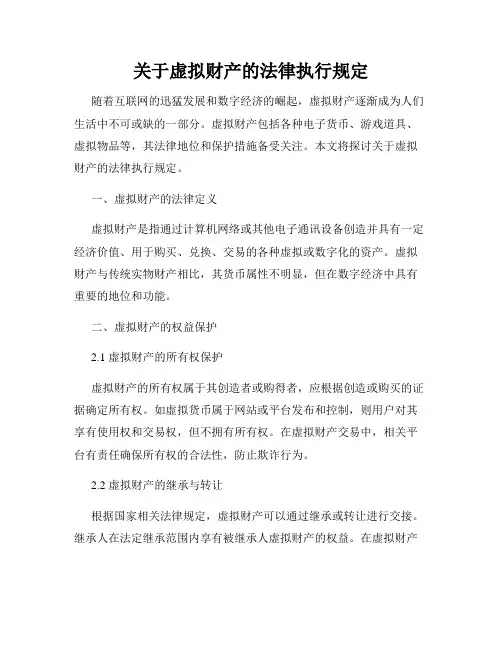 关于虚拟财产的法律执行规定

随着互联网的迅猛发展和数字经济的崛起，虚拟财产逐渐成为人们生活中不可或缺的一部分。虚拟财产包括各种电子货币、游戏道具、虚拟物品等，其法律地位和保护措施备受关注。本文将探讨关于虚拟财产的法律执行规定。

一、虚拟财产的法律定义

虚拟财产是指通过计算机网络或其他电子通讯设备创造并具有一定经济价值、用于购买、兑换、交易的各种虚拟或数字化的资产。虚拟财产与传统实物财产相比，其货币属性不明显，但在数字经济中具有重要的地位和功能。

二、虚拟财产的权益保护

2.1 虚拟财产的所有权保护

虚拟财产的所有权属于其创造者或购得者，应根据创造或购买的证据确定所有权。如虚拟货币属于网站或平台发布和控制，则用户对其享有使用权和交易权，但不拥有所有权。在虚拟财产交易中，相关平台有责任确保所有权的合法性，防止欺诈行为。

2.2 虚拟财产的继承与转让

根据国家相关法律规定，虚拟财产可以通过继承或转让进行交接。继承人在法定继承范围内享有被继承人虚拟财产的权益。在虚拟财产